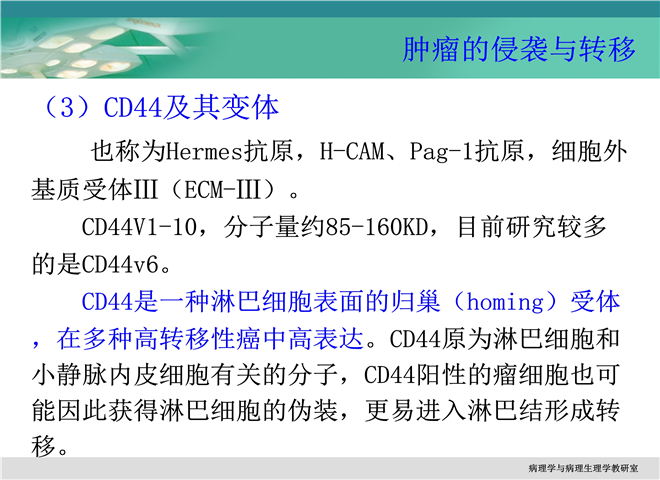 肿瘤的侵袭与转移

（3）CD44及其变体

也称为Hermes抗原，H-CAM、Pag-1抗原，细胞外基质受体III（ECM-III）。

CD44V1-10，分子量约85-160KD，目前研究较多的是CD44v6。

CD44是一种淋巴细胞表面的归巢（homing）受体，在多种高转移性癌中高表达。CD44原为淋巴细胞和小静脉内皮细胞有关的分子，CD44阳性的瘤细胞也可能因此获得淋巴细胞的伪装，更易进入淋巴结形成转移。

病理学与病理生理学教研室